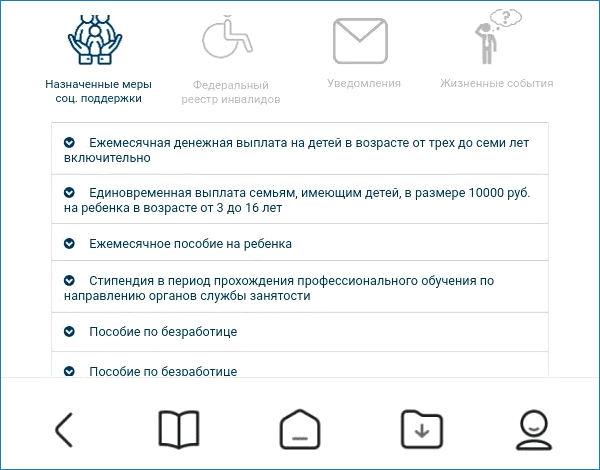 Назначенные меры соц. поддержки

Федеральный реестр инвалидов

Уведомления

Жизненные события

Ежемесячная денежная выплата на детей в возрасте от трех до семи лет включительно

Единовременная выплата семьям, имеющим детей, в размере 10000 руб. на ребенка в возрасте от 3 до 16 лет

Ежемесячное пособие на ребенка

Стипендия в период прохождения профессионального обучения по направлению органов службы занятости

Пособие по безработице

Пособие по безработице